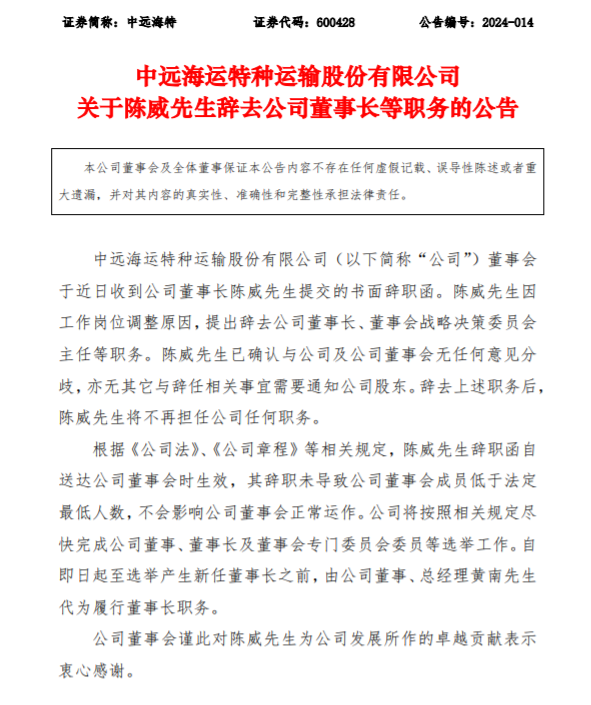 证券简称：中远海特　　　　证券代码：600428　　　　公告编号：2024-014

中远海运特种运输股份有限公司
关于陈威先生辞去公司董事长等职务的公告

本公司董事会及全体董事保证本公告内容不存在任何虚假记载、误导性陈述或者重大遗漏，并对其内容的真实性、准确性和完整性承担法律责任。

中远海运特种运输股份有限公司（以下简称“公司”）董事会于近日收到公司董事长陈威先生提交的书面辞职函。陈威先生因工作岗位调整原因，提出辞去公司董事长、董事会战略决策委员会主任等职务。陈威先生已确认与公司及公司董事会无任何意见分歧，亦无其它与辞任相关事宜需要通知公司股东。辞去上述职务后，陈威先生将不再担任公司任何职务。

根据《公司法》、《公司章程》等相关规定，陈威先生辞职函自送达公司董事会时生效，其辞职未导致公司董事会成员低于法定最低人数，不会影响公司董事会正常运作。公司将按照相关规定尽快完成公司董事、董事长及董事会专门委员会委员等选举工作。自即日起至选举产生新任董事长之前，由公司董事、总经理黄南先生代为履行董事长职务。

公司董事会谨此对陈威先生为公司发展所作的卓越贡献表示衷心感谢。